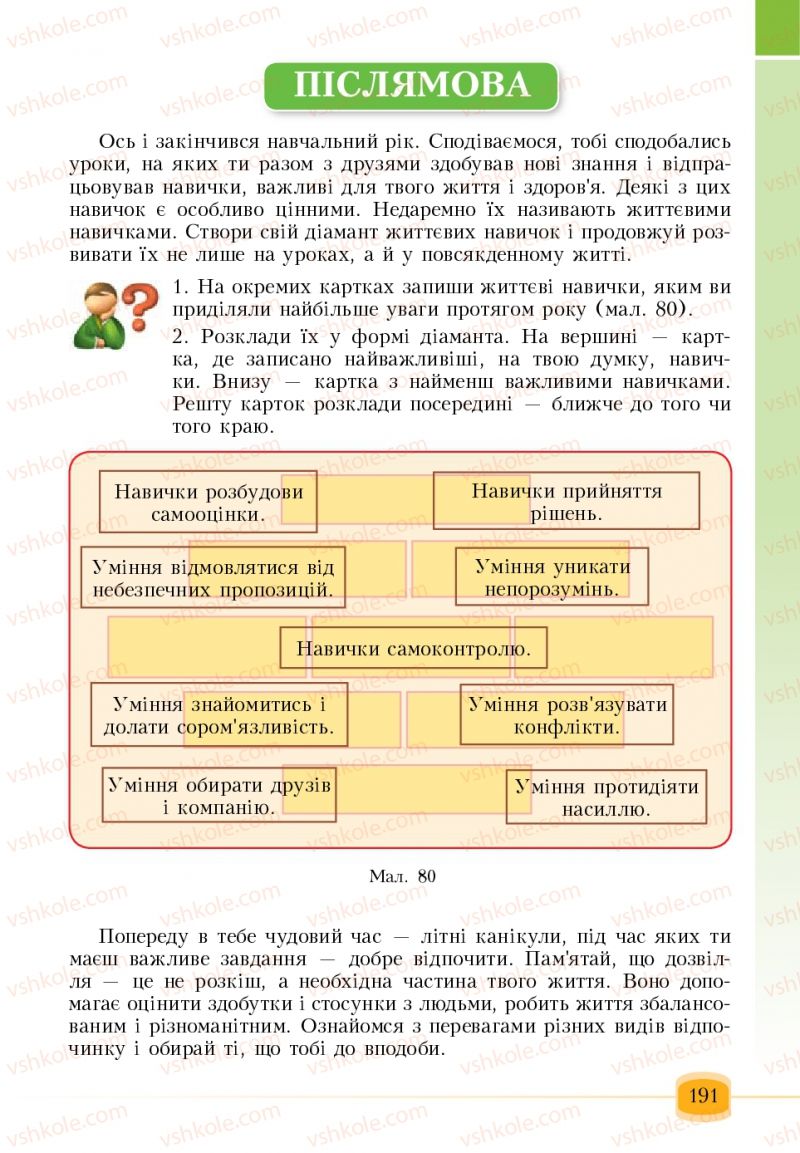 ПІСЛЯМОВА

Ось і закінчився навчальний рік. Сподіваємося, тобі сподобались уроки, на яких ти разом з друзями здобував нові знання і відпрацьовував навички, важливі для твого життя і здоров'я. Деякі з цих навичок є особливо цінними. Недаремно їх називають життєвими навичками. Створи свій діамант життєвих навичок і продовжуй розвивати їх не лише на уроках, а й у повсякденному житті.

1. На окремих картках запиши життєві навички, яким ви приділяли найбільше уваги протягом року (мал. 80).
2. Розклади їх у формі діаманта. На вершині — картка, де записано найважливіші, на твою думку, навички. Внизу — картка з найменш важливими навичками. Решту карток розклади посередині — ближче до того чи того краю.

Навички розбудови самооцінки.
Навички прийняття рішень.
Уміння відмовлятися від небезпечних пропозицій.
Уміння уникати непорозумінь.
Навички самоконтролю.
Уміння знайомитись і долати сором'язливість.
Уміння розв'язувати конфлікти.
Уміння обирати друзів і компанію.
Уміння протидіяти насиллю.

Мал. 80

Попереду в тебе чудовий час — літні канікули, під час яких ти маєш важливе завдання — добре відпочити. Пам'ятай, що дозвілля — це не розкіш, а необхідна частина твого життя. Воно допомагає оцінити здобутки і стосунки з людьми, робить життя збалансованим і різноманітним. Ознайомся з перевагами різних видів відпочинку і обирай ті, що тобі до вподоби.

191

vshkole.com